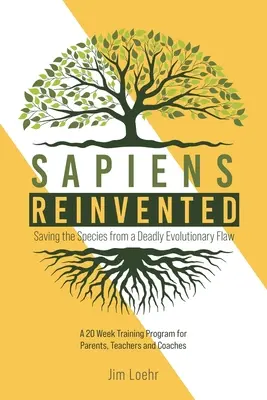 SAPIENS
REINVENTED
Saving the Species from a Deadly Evolutionary Flaw

A 20 Week Training Program for Parents, Teachers and Coaches

Jim Loehr